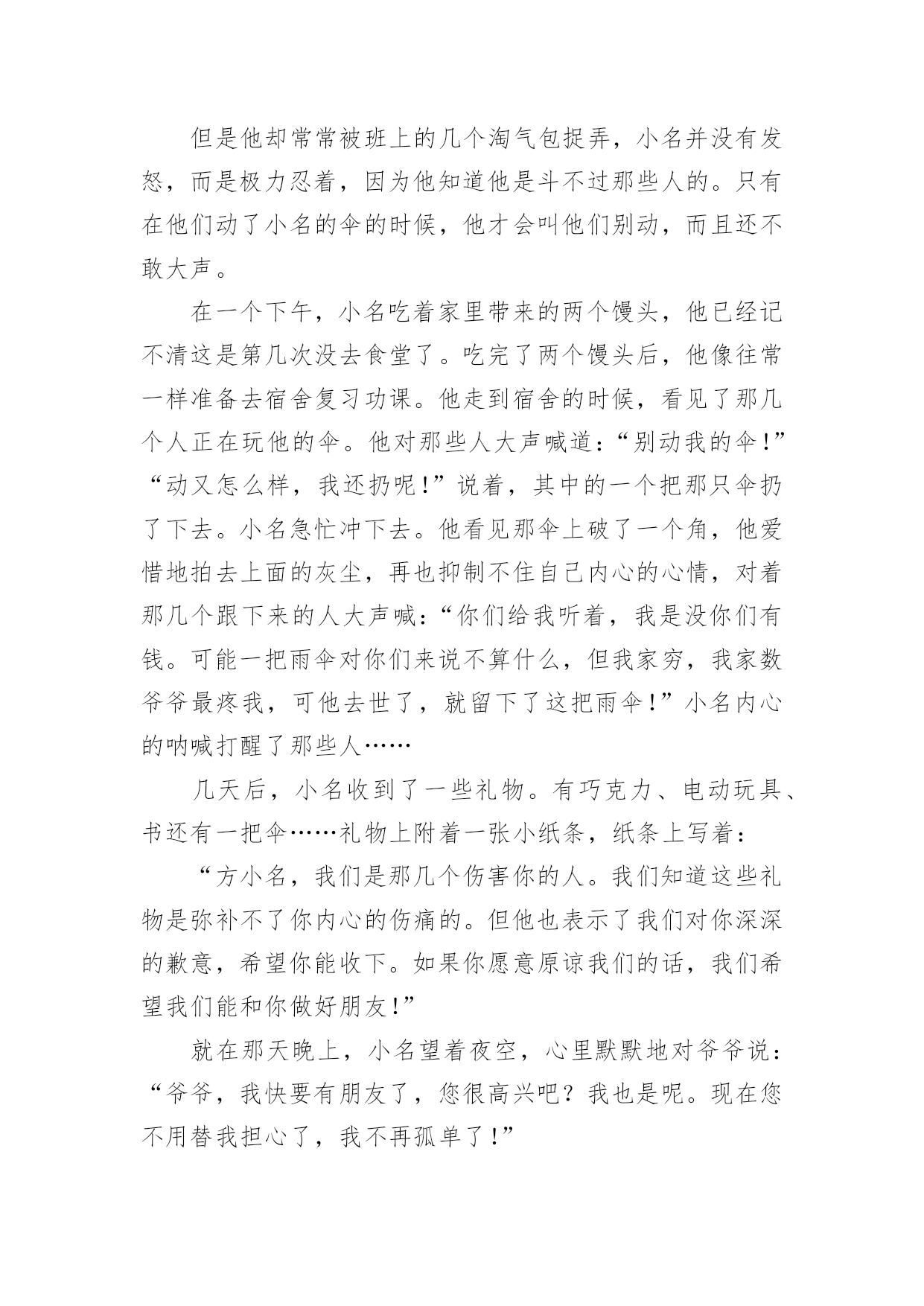 但是他却常常被班上的几个淘气包捉弄，小名并没有发怒，而是极力忍着，因为他知道他是斗不过那些人的。只有在他们动了小名的伞的时候，他才会叫他们别动，而且还不敢大声。

在一个下午，小名吃着家里带来的两个馒头，他已经记不清这是第几次没去食堂了。吃完了两个馒头后，他像往常一样准备去宿舍复习功课。他走到宿舍的时候，看见了那几个人正在玩他的伞。他对那些人大声喊道：“别动我的伞！”“动又怎么样，我还扔呢！”说着，其中的一个把那只伞扔了下去。小名急忙冲下去。他看见那伞上破了一个角，他爱惜地拍去上面的灰尘，再也抑制不住自己内心的心情，对着那几个跟下来的人大声喊：“你们给我听着，我是没你们有钱。可能一把雨伞对你们来说不算什么，但我家穷，我家数爷爷最疼我，可他去世了，就留下了这把雨伞！”小名内心的呐喊打醒了那些人……

几天后，小名收到了一些礼物。有巧克力、电动玩具、书还有一把伞……礼物上附着一张小纸条，纸条上写着：

“方小名，我们是那几个伤害你的人。我们知道这些礼物是弥补不了你内心的伤痛的。但他也表示了我们对你深深的歉意，希望你能收下。如果你愿意原谅我们的话，我们希望我们能和你做好朋友！”

就在那天晚上，小名望着夜空，心里默默地对爷爷说：“爷爷，我快要有朋友了，您很高兴吧？我也是呢。现在您不用替我担心了，我不再孤单了！”